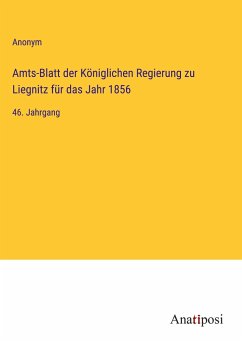 Anonym

Amts-Blatt der Königlichen Regierung zu Liegnitz für das Jahr 1856

46. Jahrgang

Anatiposi